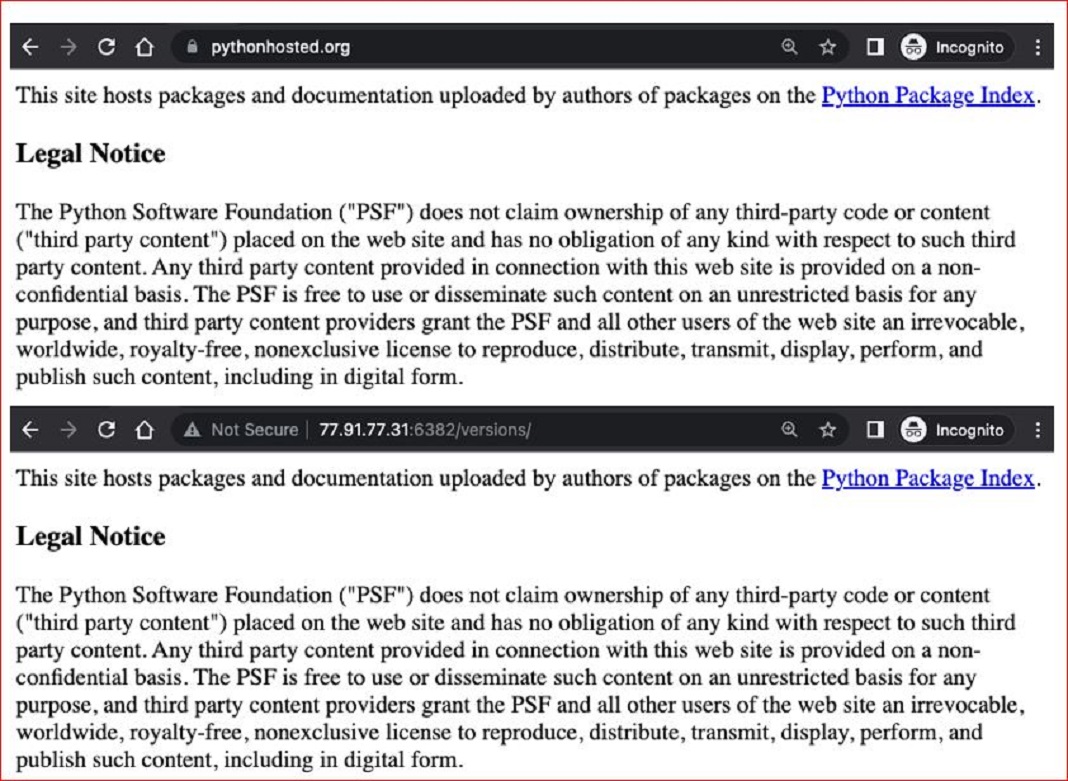 pythonhosted.org

Incognito

This site hosts packages and documentation uploaded by authors of packages on the Python Package Index.

Legal Notice

The Python Software Foundation ("PSF") does not claim ownership of any third-party code or content ("third party content") placed on the web site and has no obligation of any kind with respect to such third party content. Any third party content provided in connection with this web site is provided on a non-confidential basis. The PSF is free to use or disseminate such content on an unrestricted basis for any purpose, and third party content providers grant the PSF and all other users of the web site an irrevocable, worldwide, royalty-free, nonexclusive license to reproduce, distribute, transmit, display, perform, and publish such content, including in digital form.

Not Secure | 77.91.77.31:6382/versions/

Incognito

This site hosts packages and documentation uploaded by authors of packages on the Python Package Index.

Legal Notice

The Python Software Foundation ("PSF") does not claim ownership of any third-party code or content ("third party content") placed on the web site and has no obligation of any kind with respect to such third party content. Any third party content provided in connection with this web site is provided on a non-confidential basis. The PSF is free to use or disseminate such content on an unrestricted basis for any purpose, and third party content providers grant the PSF and all other users of the web site an irrevocable, worldwide, royalty-free, nonexclusive license to reproduce, distribute, transmit, display, perform, and publish such content, including in digital form.